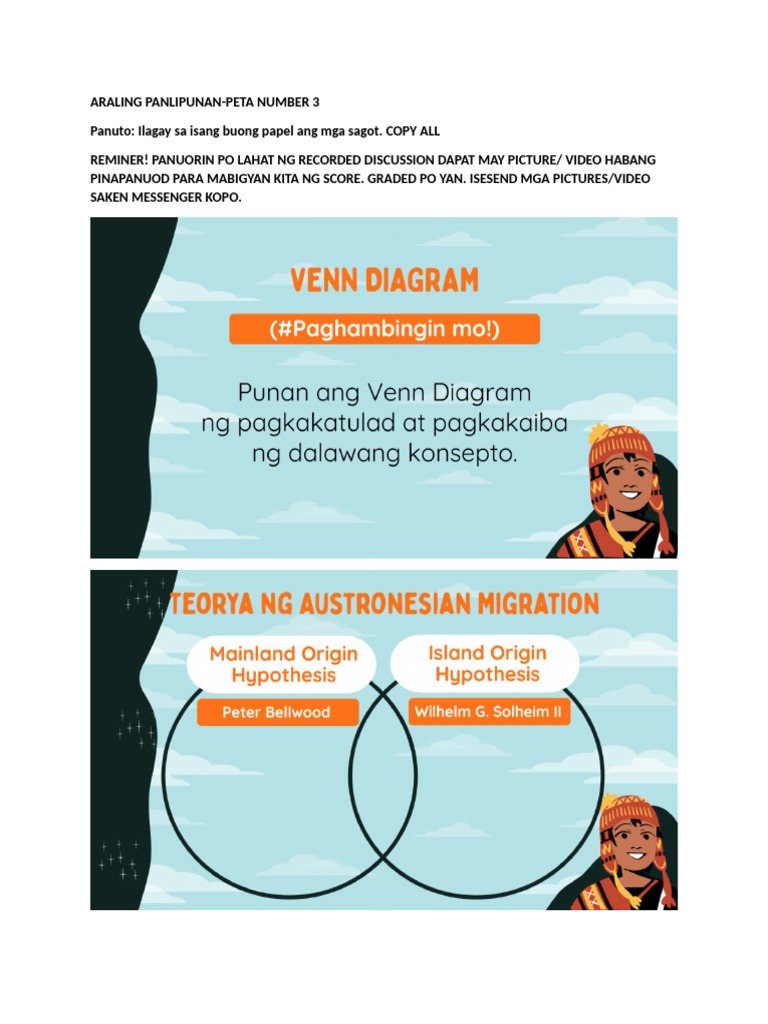 ARALING PANLIPUNAN-PETA NUMBER 3

Panuto: Ilagay sa isang buong papel ang mga sagot. COPY ALL

REMINER! PANUORIN PO LAHAT NG RECORDED DISCUSSION DAPAT MAY PICTURE/ VIDEO HABANG PINAPANUOD PARA MABIGYAN KITA NG SCORE. GRADED PO YAN. ISESEND MGA PICTURES/VIDEO SAKEN MESSENGER KOPO.

VENN DIAGRAM

(#Paghambingin mo!)

Punan ang Venn Diagram ng pagkakatulad at pagkakaiba ng dalawang konsepto.

TEORYA NG AUSTRONESIAN MIGRATION

Mainland Origin Hypothesis

Peter Bellwood

Island Origin Hypothesis

Wilhelm G. Solheim II